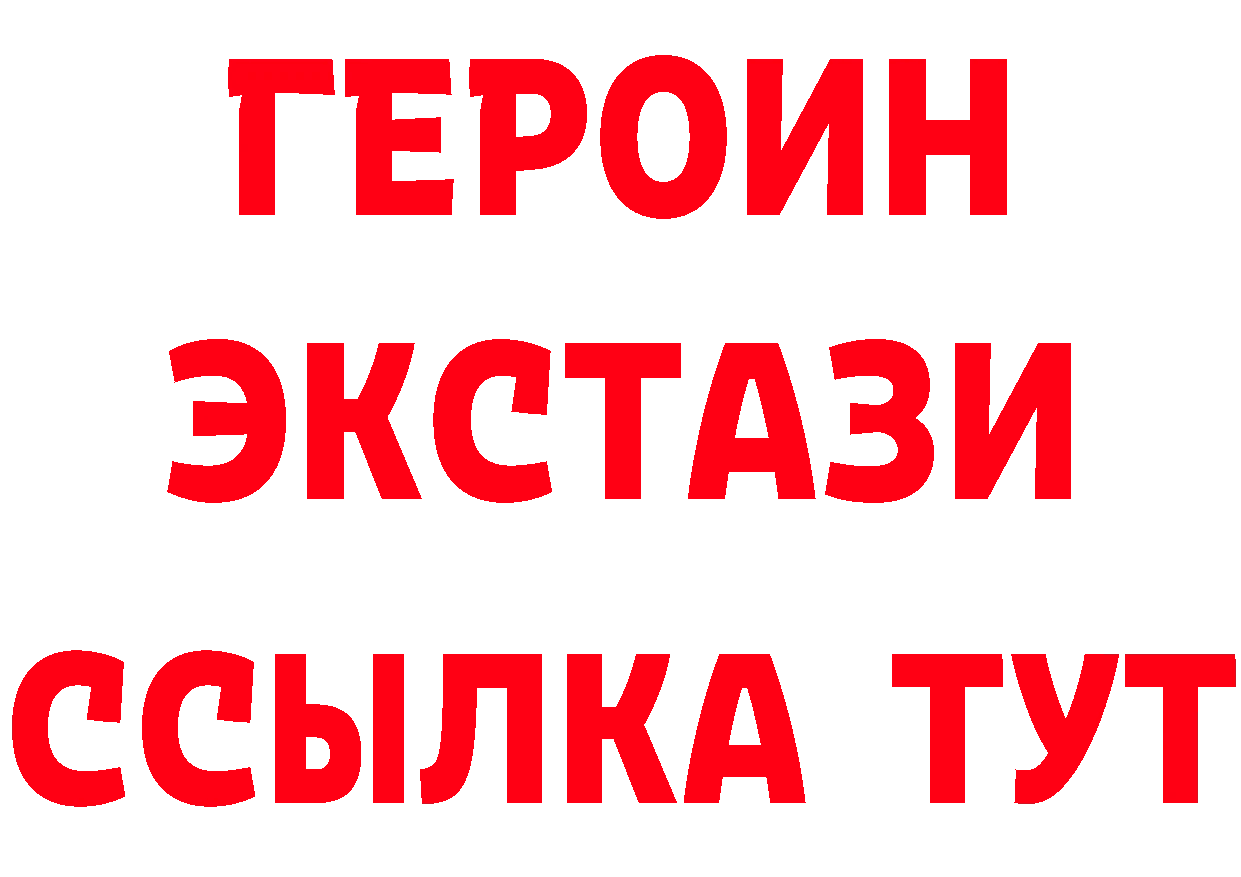 ГЕРОИН ЭКСТАЗИ ССЫЛКА ТУТ